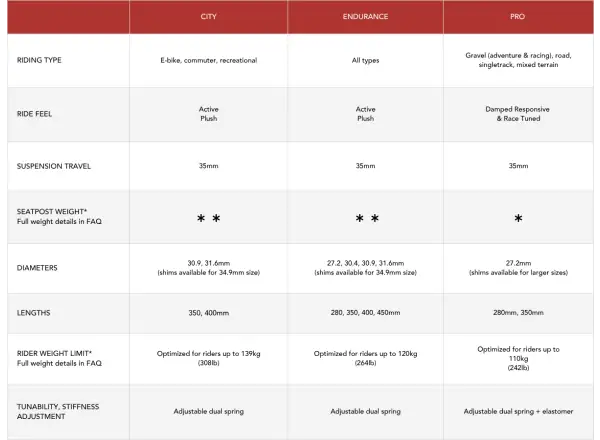 |  | CITY | ENDURANCE | PRO |
|---|---|---|---|
| RIDING TYPE | E-bike, commuter, recreational | All types | Gravel (adventure & racing), road, singletrack, mixed terrain |
| RIDE FEEL | Active Plush | Active Plush | Damped Responsive & Race Tuned |
| SUSPENSION TRAVEL | 35mm | 35mm | 35mm |
| SEATPOST WEIGHT* Full weight details in FAQ | * * | * * | * |
| DIAMETERS | 30.9, 31.6mm (shims available for 34.9mm size) | 27.2, 30.4, 30.9, 31.6mm (shims available for 34.9mm size) | 27.2mm (shims available for larger sizes) |
| LENGTHS | 350, 400mm | 280, 350, 400, 450mm | 280mm, 350mm |
| RIDER WEIGHT LIMIT* Full weight details in FAQ | Optimized for riders up to 139kg (308lb) | Optimized for riders up to 120kg (264lb) | Optimized for riders up to 110kg (242lb) |
| TUNABILITY, STIFFNESS ADJUSTMENT | Adjustable dual spring | Adjustable dual spring | Adjustable dual spring + elastomer |